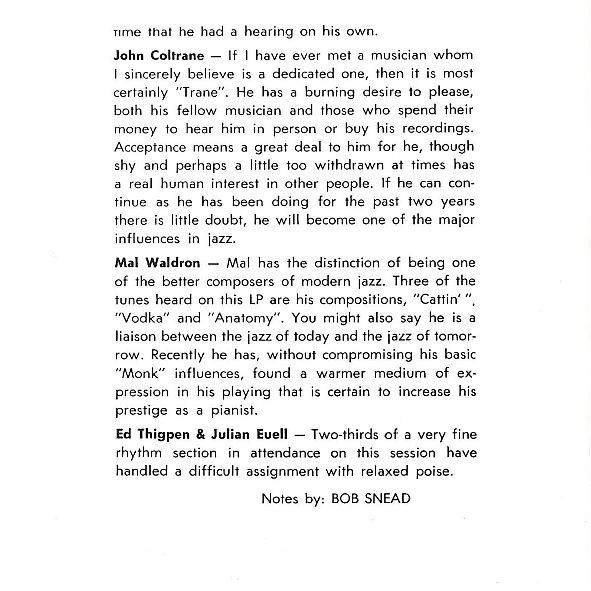 time that he had a hearing on his own.

John Coltrane — If I have ever met a musician whom I sincerely believe is a dedicated one, then it is most certainly "Trane". He has a burning desire to please, both his fellow musician and those who spend their money to hear him in person or buy his recordings. Acceptance means a great deal to him for he, though shy and perhaps a little too withdrawn at times has a real human interest in other people. If he can continue as he has been doing for the past two years there is little doubt, he will become one of the major influences in jazz.

Mal Waldron — Mal has the distinction of being one of the better composers of modern jazz. Three of the tunes heard on this LP are his compositions, "Cattin' ", "Vodka" and "Anatomy". You might also say he is a liaison between the jazz of today and the jazz of tomorrow. Recently he has, without compromising his basic "Monk" influences, found a warmer medium of expression in his playing that is certain to increase his prestige as a pianist.

Ed Thigpen & Julian Euell — Two-thirds of a very fine rhythm section in attendance on this session have handled a difficult assignment with relaxed poise.

Notes by: BOB SNEAD